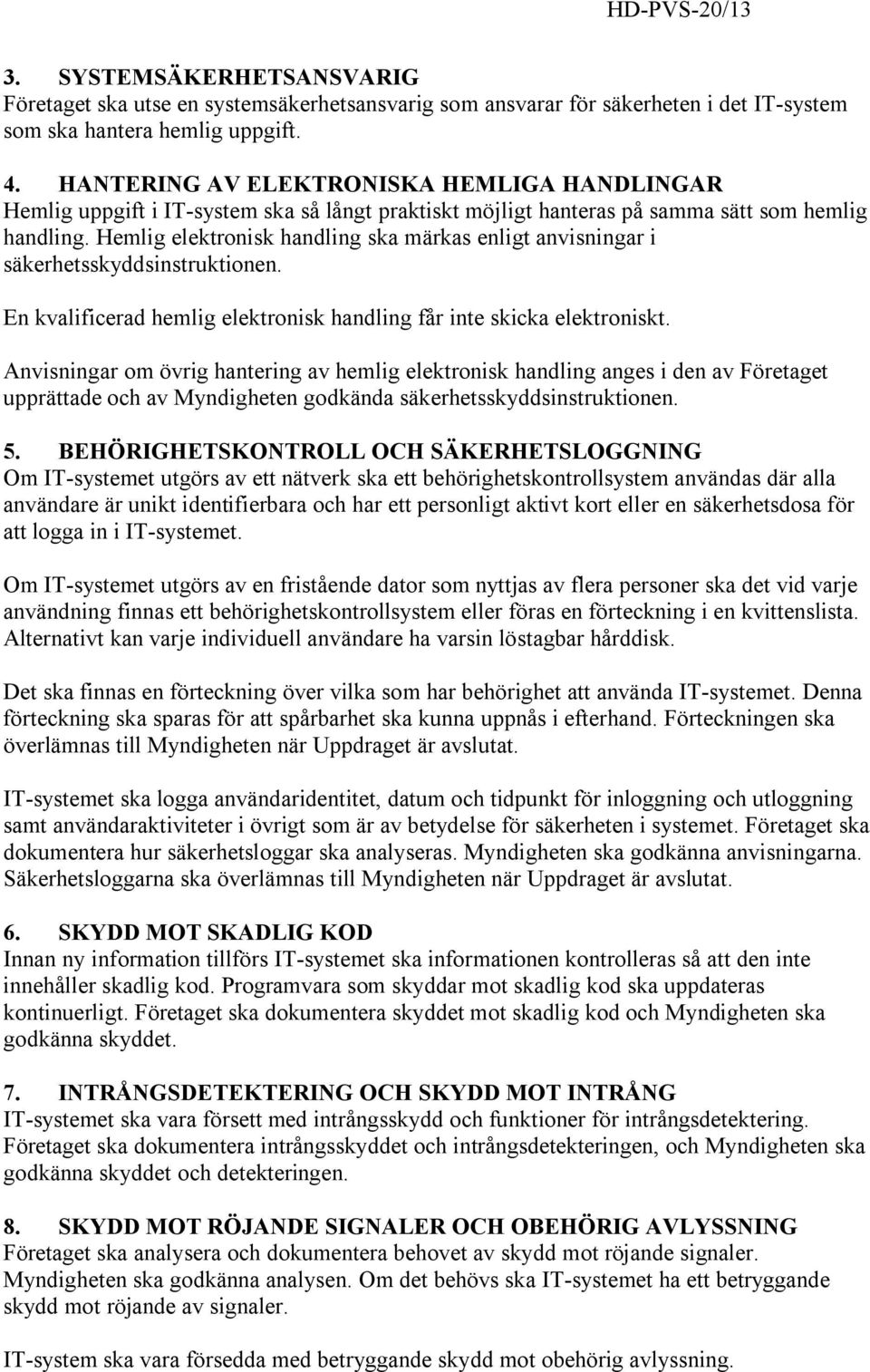 HD-PVS-20/13

3. SYSTEMSÄKERHETSANSVARIG
Företaget ska utse en systemsäkerhetsansvarig som ansvarar för säkerheten i det IT-system som ska hantera hemlig uppgift.

4. HANTERING AV ELEKTRONISKA HEMLIGA HANDLINGAR
Hemlig uppgift i IT-system ska så långt praktiskt möjligt hanteras på samma sätt som hemlig handling. Hemlig elektronisk handling ska märkas enligt anvisningar i säkerhetsskyddsinstruktionen.

En kvalificerad hemlig elektronisk handling får inte skicka elektroniskt.

Anvisningar om övrig hantering av hemlig elektronisk handling anges i den av Företaget upprättade och av Myndigheten godkända säkerhetsskyddsinstruktionen.

5. BEHÖRIGHETSKONTROLL OCH SÄKERHETSLOGGNING
Om IT-systemet utgörs av ett nätverk ska ett behörighetskontrollsystem användas där alla användare är unikt identifierbara och har ett personligt aktivt kort eller en säkerhetsdosa för att logga in i IT-systemet.

Om IT-systemet utgörs av en fristående dator som nyttjas av flera personer ska det vid varje användning finnas ett behörighetskontrollsystem eller föras en förteckning i en kvittenslista. Alternativt kan varje individuell användare ha varsin löstagbar hårddisk.

Det ska finnas en förteckning över vilka som har behörighet att använda IT-systemet. Denna förteckning ska sparas för att spårbarhet ska kunna uppnås i efterhand. Förteckningen ska överlämnas till Myndigheten när Uppdraget är avslutat.

IT-systemet ska logga användaridentitet, datum och tidpunkt för inloggning och utloggning samt användaraktiviteter i övrigt som är av betydelse för säkerheten i systemet. Företaget ska dokumentera hur säkerhetsloggar ska analyseras. Myndigheten ska godkänna anvisningarna. Säkerhetsloggarna ska överlämnas till Myndigheten när Uppdraget är avslutat.

6. SKYDD MOT SKADLIG KOD
Innan ny information tillförs IT-systemet ska informationen kontrolleras så att den inte innehåller skadlig kod. Programvara som skyddar mot skadlig kod ska uppdateras kontinuerligt. Företaget ska dokumentera skyddet mot skadlig kod och Myndigheten ska godkänna skyddet.

7. INTRÅNGSDETEKTERING OCH SKYDD MOT INTRÅNG
IT-systemet ska vara försett med intrångsskydd och funktioner för intrångsdetektering. Företaget ska dokumentera intrångsskyddet och intrångsdetekteringen, och Myndigheten ska godkänna skyddet och detekteringen.

8. SKYDD MOT RÖJANDE SIGNALER OCH OBEHÖRIG AVLYSSNING
Företaget ska analysera och dokumentera behovet av skydd mot röjande signaler. Myndigheten ska godkänna analysen. Om det behövs ska IT-systemet ha ett betryggande skydd mot röjande av signaler.

IT-system ska vara försedda med betryggande skydd mot obehörig avlyssning.